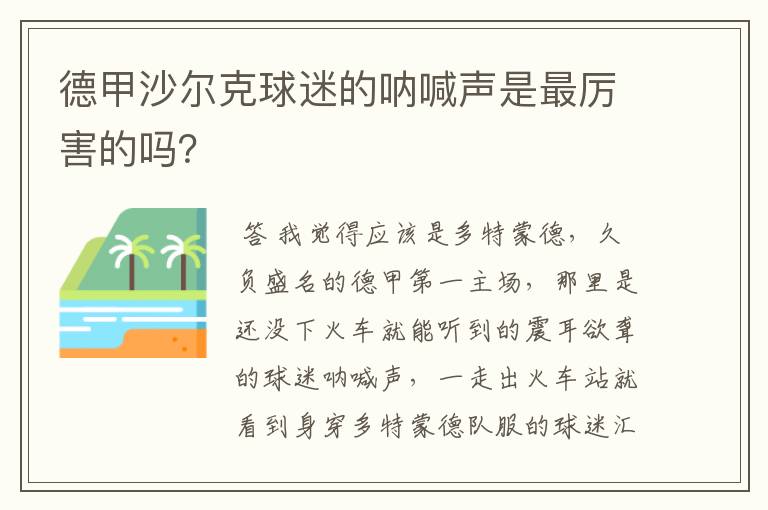 德甲沙尔克球迷的呐喊声是最厉害的吗?

答 我觉得应该是多特蒙德，久负盛名的德甲第一主场，那里是还没下火车就能听到的震耳欲聋的球迷呐喊声，一走出火车站就看到身穿多特蒙德队服的球迷汇